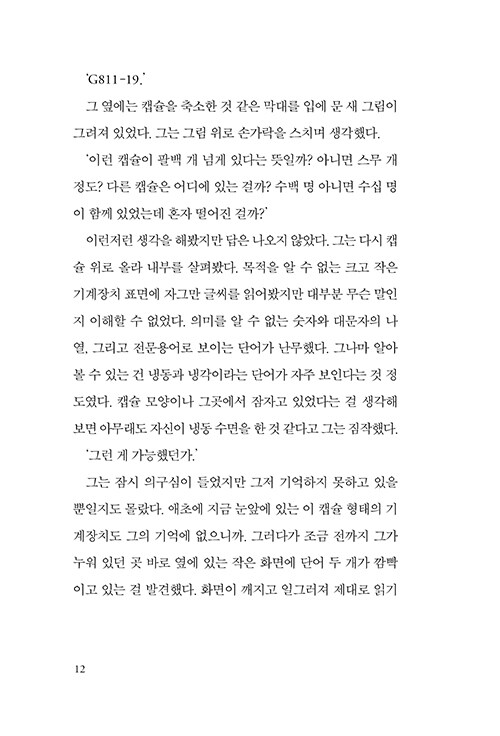 'G811-19.'

그 옆에는 캡슐을 축소한 것 같은 막대를 입에 문 새 그림이 그려져 있었다. 그는 그림 위로 손가락을 스치며 생각했다.

'이런 캡슐이 팔백 개 넘게 있다는 뜻일까? 아니면 스무 개 정도? 다른 캡슐은 어디에 있는 걸까? 수백 명 아니면 수십 명이 함께 있었는데 혼자 떨어진 걸까?'

이런저런 생각을 해봤지만 답은 나오지 않았다. 그는 다시 캡슐 위로 올라 내부를 살펴봤다. 목적을 알 수 없는 크고 작은 기계장치 표면에 자그만 글씨를 읽어봤지만 대부분 무슨 말인지 이해할 수 없었다. 의미를 알 수 없는 숫자와 대문자의 나열, 그리고 전문용어로 보이는 단어가 난무했다. 그나마 알아볼 수 있는 건 냉동과 냉각이라는 단어가 자주 보인다는 것 정도였다. 캡슐 모양이나 그곳에서 잠자고 있었다는 걸 생각해보면 아무래도 자신이 냉동 수면을 한 것 같다고 그는 짐작했다.

'그런 게 가능했던가.'

그는 잠시 의구심이 들었지만 그저 기억하지 못하고 있을 뿐일지도 몰랐다. 애초에 지금 눈앞에 있는 이 캡슐 형태의 기계장치도 그의 기억에 없으니까. 그러다가 조금 전까지 그가 누워 있던 곳 바로 옆에 있는 작은 화면에 단어 두 개가 깜빡이고 있는 걸 발견했다. 화면이 깨지고 일그러져 제대로 읽기

12